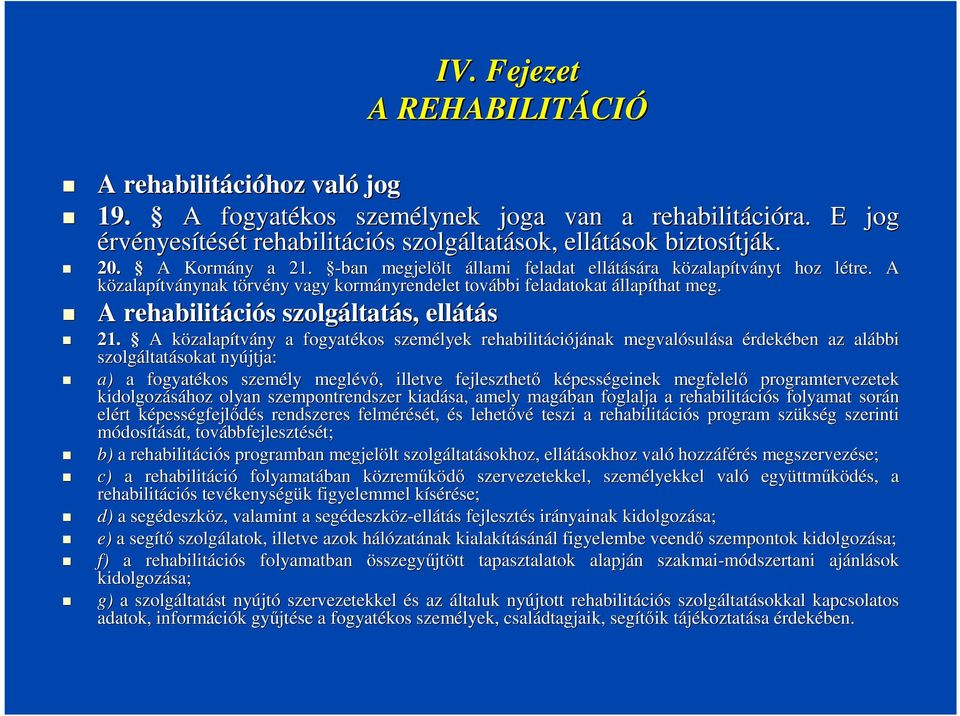 IV. Fejezet
A REHABILITÁCIÓ

A rehabilitációhoz való jog

19. § A fogyatékos személynek joga van a rehabilitációra. E jog érvényesítését rehabilitációs szolgáltatások, ellátások biztosítják.

20. § A Kormány a 21. §-ban megjelölt állami feladat ellátására közalapítványt hoz létre. A közalapítványnak törvény vagy kormányrendelet további feladatokat állapíthat meg.

A rehabilitációs szolgáltatás, ellátás

21. § A közalapítvány a fogyatékos személyek rehabilitációjának megvalósulása érdekében az alábbi szolgáltatásokat nyújtja:

a) a fogyatékos személy meglévő, illetve fejleszthető képességeinek megfelelő programtervezetek kidolgozásához olyan szempontrendszer kiadása, amely magában foglalja a rehabilitációs folyamat során elért képességfejlődés rendszeres felmérését, és lehetővé teszi a rehabilitációs program szükség szerinti módosítását, továbbfejlesztését;

b) a rehabilitációs programban megjelölt szolgáltatásokhoz, ellátásokhoz való hozzáférés megszervezése;

c) a rehabilitáció folyamatában közreműködő szervezetekkel, személyekkel való együttműködés, a rehabilitációs tevékenységük figyelemmel kísérése;

d) a segédeszköz, valamint a segédeszköz-ellátás fejlesztés irányainak kidolgozása;

e) a segítő szolgálatok, illetve azok hálózatának kialakításánál figyelembe veendő szempontok kidolgozása;

f) a rehabilitációs folyamatban összegyűjtött tapasztalatok alapján szakmai-módszertani ajánlások kidolgozása;

g) a szolgáltatást nyújtó szervezetekkel és az általuk nyújtott rehabilitációs szolgáltatásokkal kapcsolatos adatok, információk gyűjtése a fogyatékos személyek, családtagjaik, segítőik tájékoztatása érdekében.